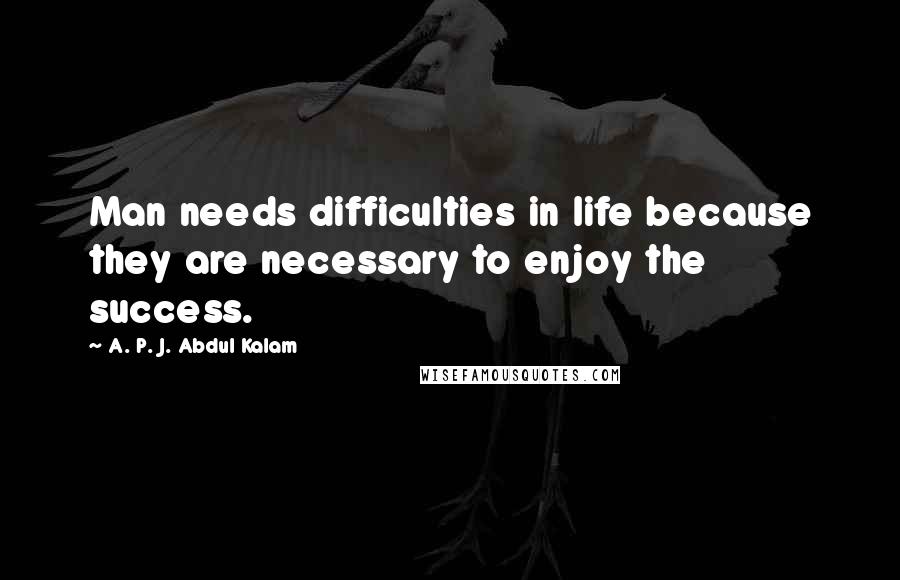 Man needs difficulties in life because they are necessary to enjoy the success.

~ A. P. J. Abdul Kalam

WISEFAMOUSQUOTES.COM